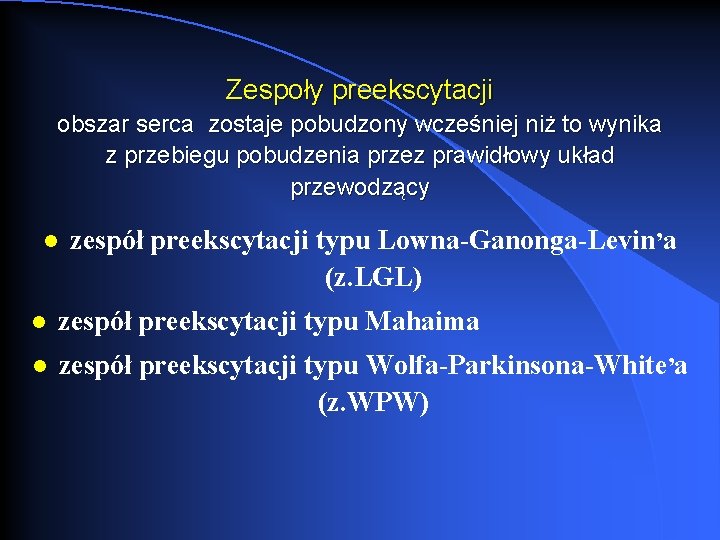 Zespoły preekscytacji
obszar serca zostaje pobudzony wcześniej niż to wynika z przebiegu pobudzenia przez prawidłowy układ przewodzący

• zespół preekscytacji typu Lowna-Ganonga-Levin'a (z.LGL)
• zespół preekscytacji typu Mahaima
• zespół preekscytacji typu Wolfa-Parkinsona-White'a (z.WPW)